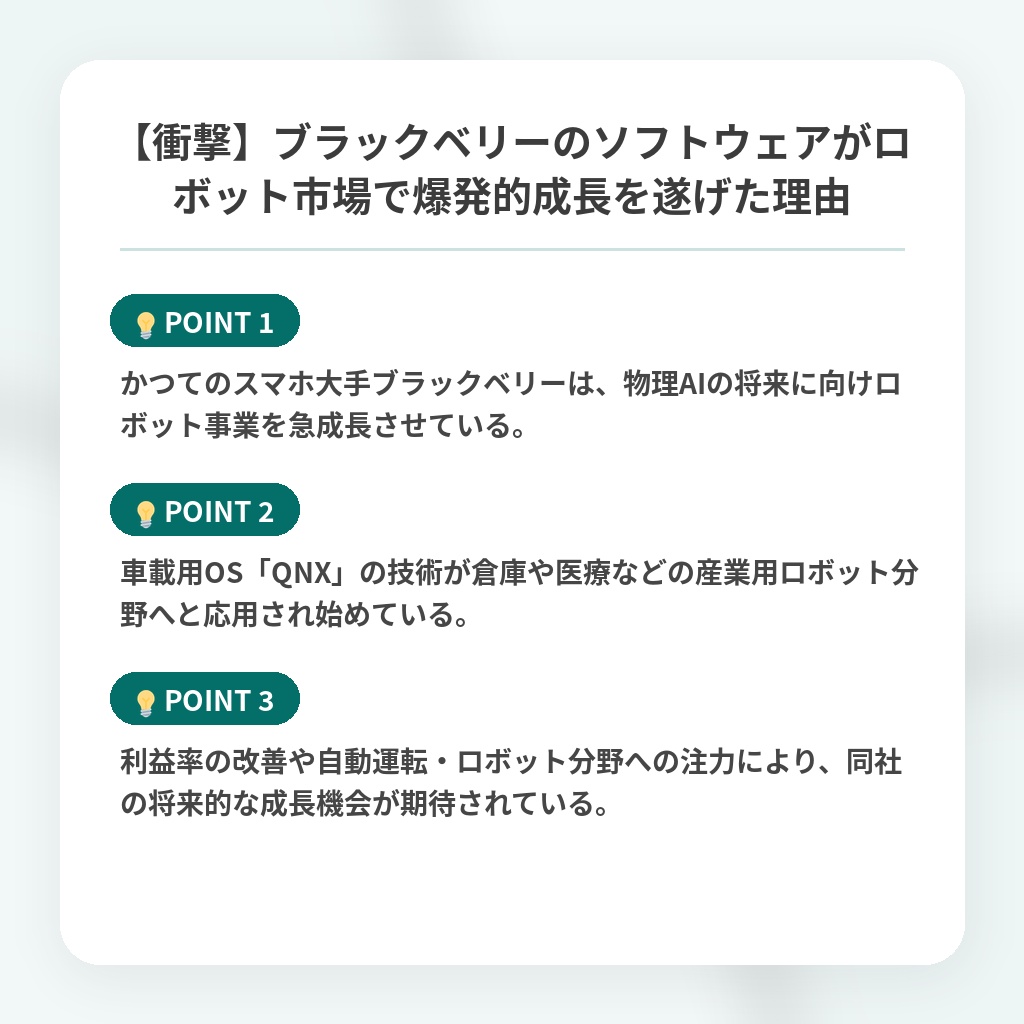 【衝撃】ブラックベリーのソフトウェアがロボット市場で爆発的成長を遂げた理由

POINT 1

かつてのスマホ大手ブラックベリーは、物理AIの将来に向けロボット事業を急成長させている。

POINT 2

車載用OS「QNX」の技術が倉庫や医療などの産業用ロボット分野へと応用され始めている。

POINT 3

利益率の改善や自動運転・ロボット分野への注力により、同社の将来的な成長機会が期待されている。